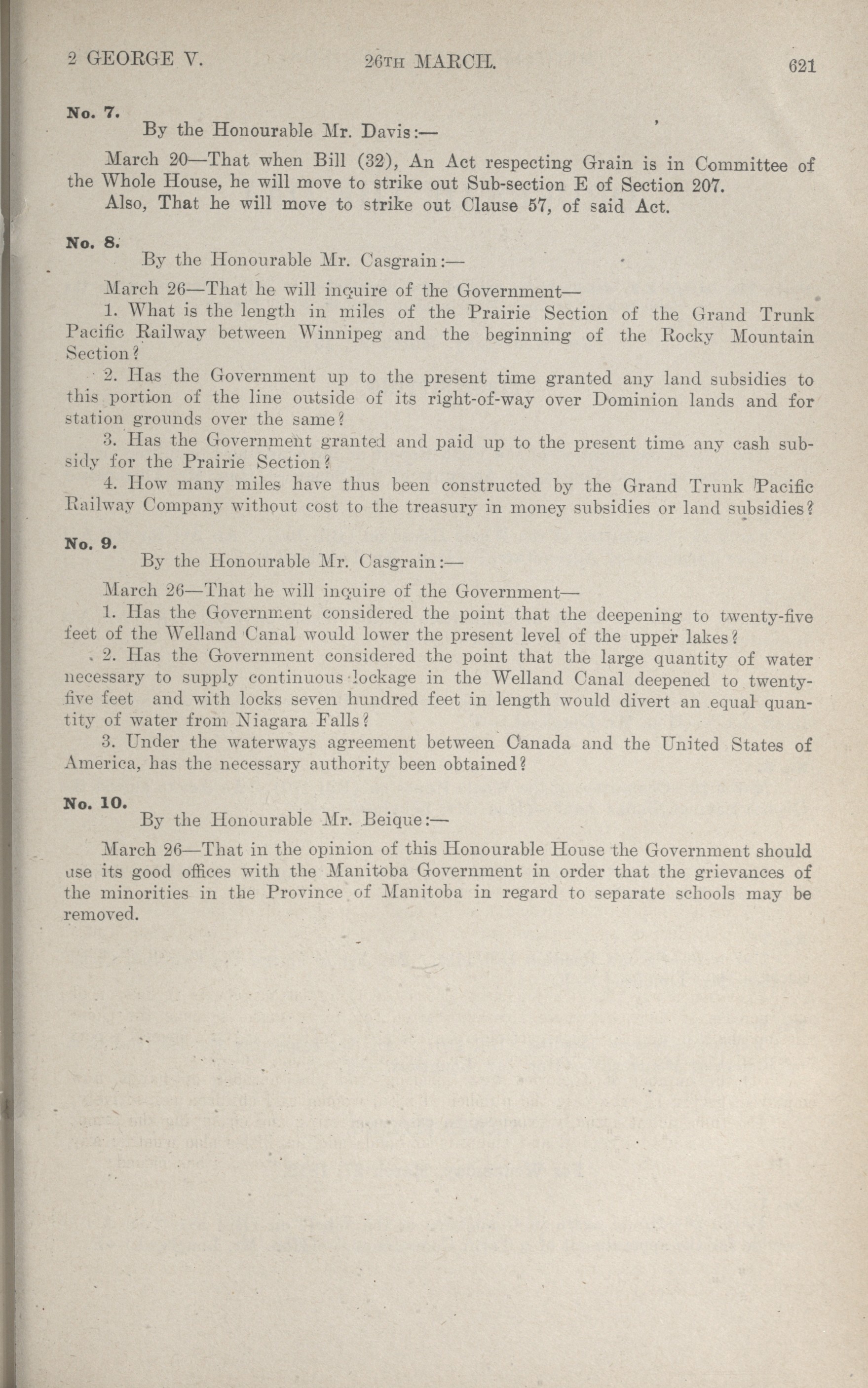 2 GEORGE V. 26TH MARCH. 621

No. 7.

By the Honourable Mr. Davis:—

March 20—That when Bill (32), An Act respecting Grain is in Committee of the Whole House, he will move to strike out Sub-section E of Section 207.

Also, That he will move to strike out Clause 57, of said Act.

No. 8.

By the Honourable Mr. Casgrain:—

March 26—That he will inquire of the Government—

1. What is the length in miles of the Prairie Section of the Grand Trunk Pacific Railway between Winnipeg and the beginning of the Rocky Mountain Section?

2. Has the Government up to the present time granted any land subsidies to this portion of the line outside of its right-of-way over Dominion lands and for station grounds over the same?

3. Has the Government granted and paid up to the present time any cash subsidy for the Prairie Section?

4. How many miles have thus been constructed by the Grand Trunk Pacific Railway Company without cost to the treasury in money subsidies or land subsidies?

No. 9.

By the Honourable Mr. Casgrain:—

March 26—That he will inquire of the Government—

1. Has the Government considered the point that the deepening to twenty-five feet of the Welland Canal would lower the present level of the upper lakes?

2. Has the Government considered the point that the large quantity of water necessary to supply continuous lockage in the Welland Canal deepened to twenty-five feet and with locks seven hundred feet in length would divert an equal quantity of water from Niagara Falls?

3. Under the waterways agreement between Canada and the United States of America, has the necessary authority been obtained?

No. 10.

By the Honourable Mr. Beique:—

March 26—That in the opinion of this Honourable House the Government should use its good offices with the Manitoba Government in order that the grievances of the minorities in the Province of Manitoba in regard to separate schools may be removed.